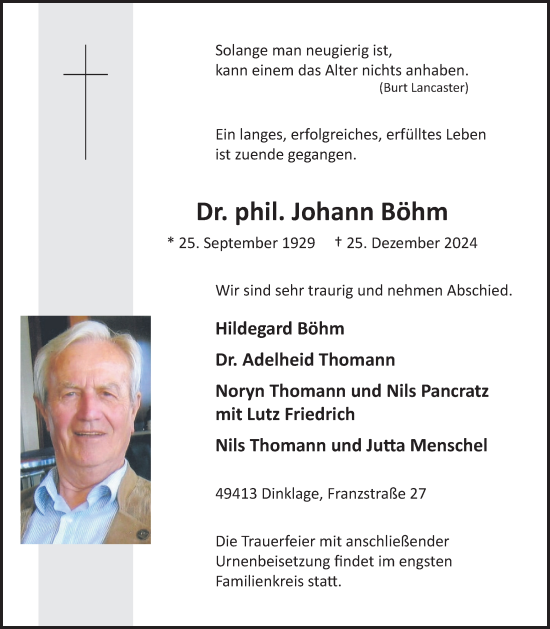 Solange man neugierig ist,
kann einem das Alter nichts anhaben.
(Burt Lancaster)

Ein langes, erfolgreiches, erfülltes Leben
ist zuende gegangen.

Dr. phil. Johann Böhm

* 25. September 1929 † 25. Dezember 2024

Wir sind sehr traurig und nehmen Abschied.

Hildegard Böhm

Dr. Adelheid Thomann

Noryn Thomann und Nils Pancratz
mit Lutz Friedrich

Nils Thomann und Jutta Menschel

49413 Dinklage, Franzstraße 27

Die Trauerfeier mit anschließender Urnenbeisetzung findet im engsten Familienkreis statt.